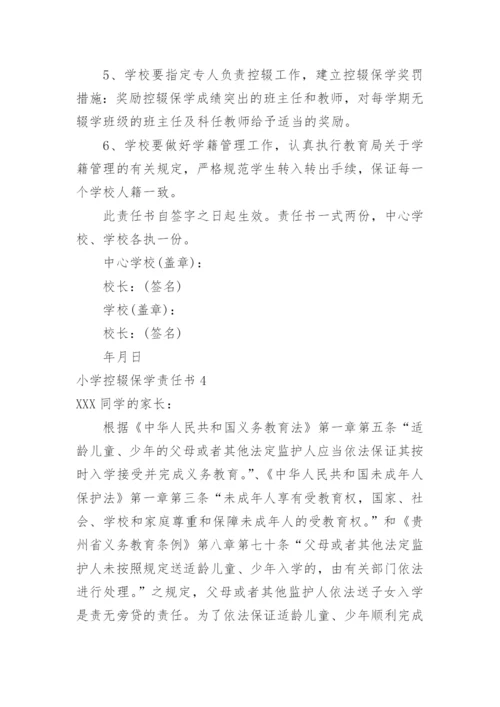 5、学校要指定专人负责控辍工作，建立控辍保学奖罚措施：奖励控辍保学成绩突出的班主任和教师，对每学期无辍学班级的班主任及科任教师给予适当的奖励。

6、学校要做好学籍管理工作，认真执行教育局关于学籍管理的有关规定，严格规范学生转入转出手续，保证每一个学校人籍一致。

此责任书自签字之日起生效。责任书一式两份，中心学校、学校各执一份。

中心学校(盖章)：

校长：(签名)

学校(盖章)：

校长：(签名)

年月日

小学控辍保学责任书 4

XXX 同学的家长：

根据《中华人民共和国义务教育法》第一章第五条“适龄儿童、少年的父母或者其他法定监护人应当依法保证其按时入学接受并完成义务教育。”、《中华人民共和国未成年人保护法》第一章第三条“未成年人享有受教育权，国家、社会、学校和家庭尊重和保障未成年人的受教育权。”和《贵州省义务教育条例》第八章第七十条“父母或者其他法定监护人未按照规定送适龄儿童、少年入学的，由有关部门依法进行处理。”之规定，父母或者其他监护人依法送子女入学是责无旁贷的责任。为了依法保证适龄儿童、少年顺利完成